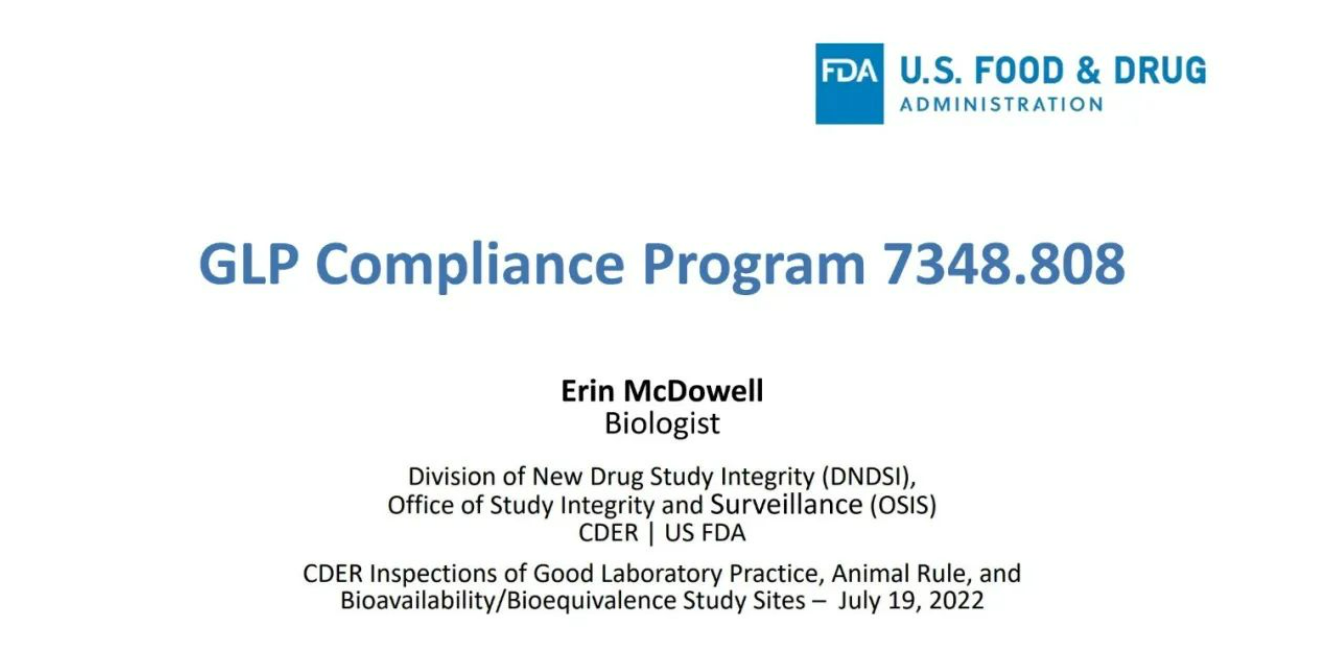 FDA U.S. FOOD & DRUG
ADMINISTRATION

GLP Compliance Program 7348.808

Erin McDowell
Biologist

Division of New Drug Study Integrity (DNDSI),
Office of Study Integrity and Surveillance (OSIS)
CDER | US FDA

CDER Inspections of Good Laboratory Practice, Animal Rule, and
Bioavailability/Bioequivalence Study Sites – July 19, 2022